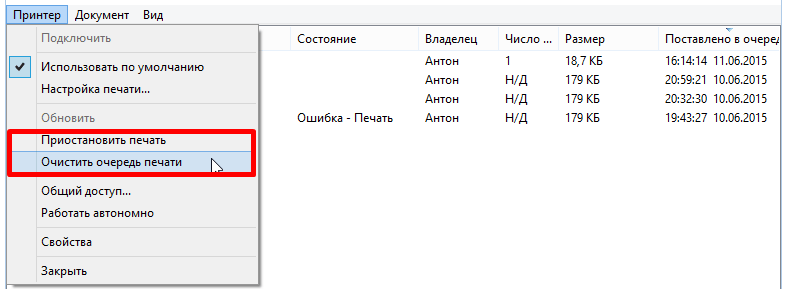 Принтер Документ Вид

Подключить
Использовать по умолчанию
Настройка печати...
Обновить
Приостановить печать
Очистить очередь печати
Общий доступ...
Работать автономно
Свойства
Закрыть

| Состояние | Владелец | Число ... | Размер | Поставлено в очеред |
|---|---|---|---|---|
| | Антон | 1 | 18,7 КБ | 16:14:14 11.06.2015 |
| | Антон | Н/Д | 179 КБ | 20:59:21 10.06.2015 |
| | Антон | Н/Д | 179 КБ | 20:32:30 10.06.2015 |
| Ошибка - Печать | Антон | Н/Д | 179 КБ | 19:43:27 10.06.2015 |